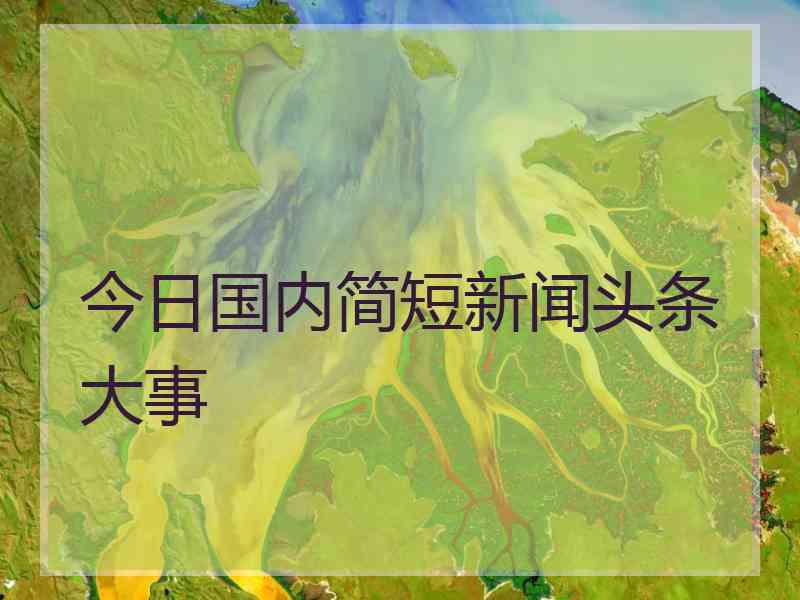 今日国内简短新闻头条大事